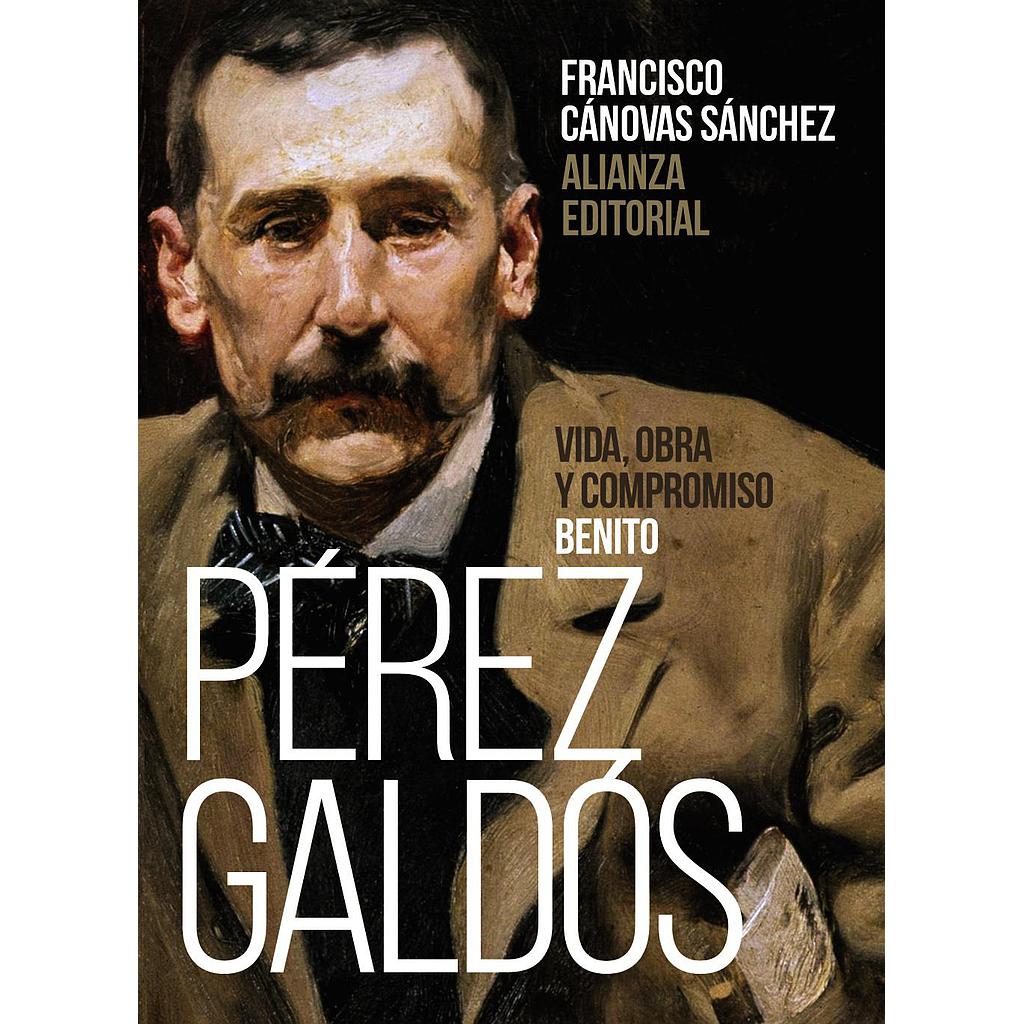 FRANCISCO CÁNOVAS SÁNCHEZ
ALIANZA EDITORIAL

VIDA, OBRA Y COMPROMISO
BENITO
PÉREZ GALDÓS